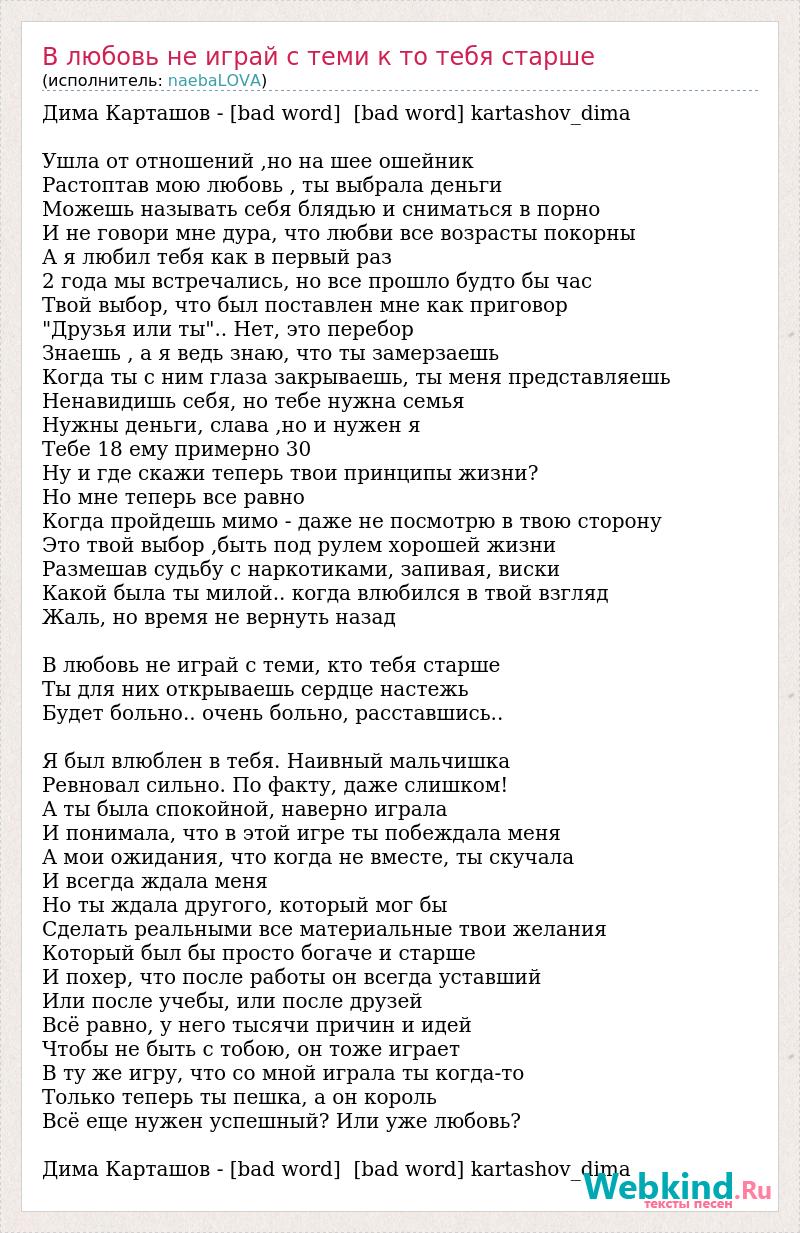 В любовь не играй с теми к то тебя старше
(исполнитель: naebaLOVA)

Дима Карташов - [bad word] [bad word] kartashov_dima

Ушла от отношений ,но на шее ошейник
Растоптав мою любовь , ты выбрала деньги
Можешь называть себя блядью и сниматься в порно
И не говори мне дура, что любви все возрасты покорны
А я любил тебя как в первый раз
2 года мы встречались, но все прошло будто бы час
Твой выбор, что был поставлен мне как приговор
"Друзья или ты".. Нет, это перебор
Знаешь , а я ведь знаю, что ты замерзаешь
Когда ты с ним глаза закрываешь, ты меня представляешь
Ненавидишь себя, но тебе нужна семья
Нужны деньги, слава ,но и нужен я
Тебе 18 ему примерно 30
Ну и где скажи теперь твои принципы жизни?
Но мне теперь все равно
Когда пройдешь мимо - даже не посмотрю в твою сторону
Это твой выбор ,быть под рулем хорошей жизни
Размешав судьбу с наркотиками, запивая, виски
Какой была ты милой.. когда влюбился в твой взгляд
Жаль, но время не вернуть назад

В любовь не играй с теми, кто тебя старше
Ты для них открываешь сердце настежь
Будет больно.. очень больно, расставшись..

Я был влюблен в тебя. Наивный мальчишка
Ревновал сильно. По факту, даже слишком!
А ты была спокойной, наверно играла
И понимала, что в этой игре ты побеждала меня
А мои ожидания, что когда не вместе, ты скучала
И всегда ждала меня
Но ты ждала другого, который мог бы
Сделать реальными все материальные твои желания
Который был бы просто богаче и старше
И похер, что после работы он всегда уставший
Или после учебы, или после друзей
Всё равно, у него тысячи причин и идей
Чтобы не быть с тобою, он тоже играет
В ту же игру, что со мной играла ты когда-то
Только теперь ты пешка, а он король
Всё еще нужен успешный? Или уже любовь?

Дима Карташов - [bad word] [bad word] kartashov_dima

Webkind.Ru
тексты песен